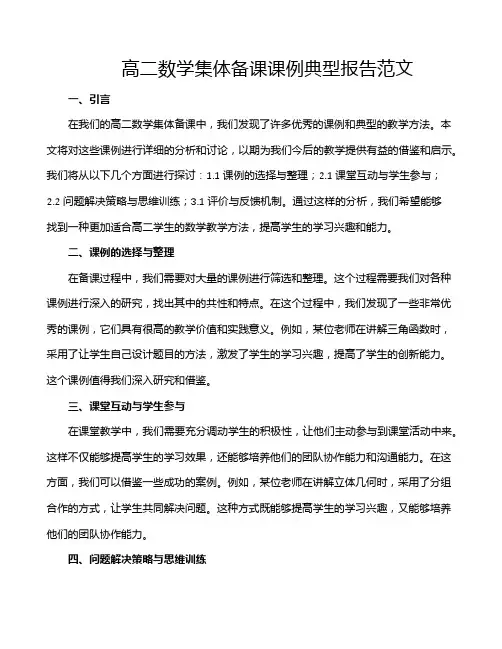 高二数学集体备课课例典型报告范文

一、引言

在我们的高二数学集体备课中，我们发现了许多优秀的课例和典型的教学方法。本文将对这些课例进行详细的分析和讨论，以期为我们今后的教学提供有益的借鉴和启示。我们将从以下几个方面进行探讨：1.1 课例的选择与整理；2.1 课堂互动与学生参与；2.2 问题解决策略与思维训练；3.1 评价与反馈机制。通过这样的分析，我们希望能够找到一种更加适合高二学生的数学教学方法，提高学生的学习兴趣和能力。

二、课例的选择与整理

在备课过程中，我们需要对大量的课例进行筛选和整理。这个过程需要我们对各种课例进行深入的研究，找出其中的共性和特点。在这个过程中，我们发现了一些非常优秀的课例，它们具有很高的教学价值和实践意义。例如，某位老师在讲解三角函数时，采用了让学生自己设计题目的方法，激发了学生的学习兴趣，提高了学生的创新能力。这个课例值得我们深入研究和借鉴。

三、课堂互动与学生参与

在课堂教学中，我们需要充分调动学生的积极性，让他们主动参与到课堂活动中来。这样不仅能够提高学生的学习效果，还能够培养他们的团队协作能力和沟通能力。在这方面，我们可以借鉴一些成功的案例。例如，某位老师在讲解立体几何时，采用了分组合作的方式，让学生共同解决问题。这种方式既能够提高学生的学习兴趣，又能够培养他们的团队协作能力。

四、问题解决策略与思维训练